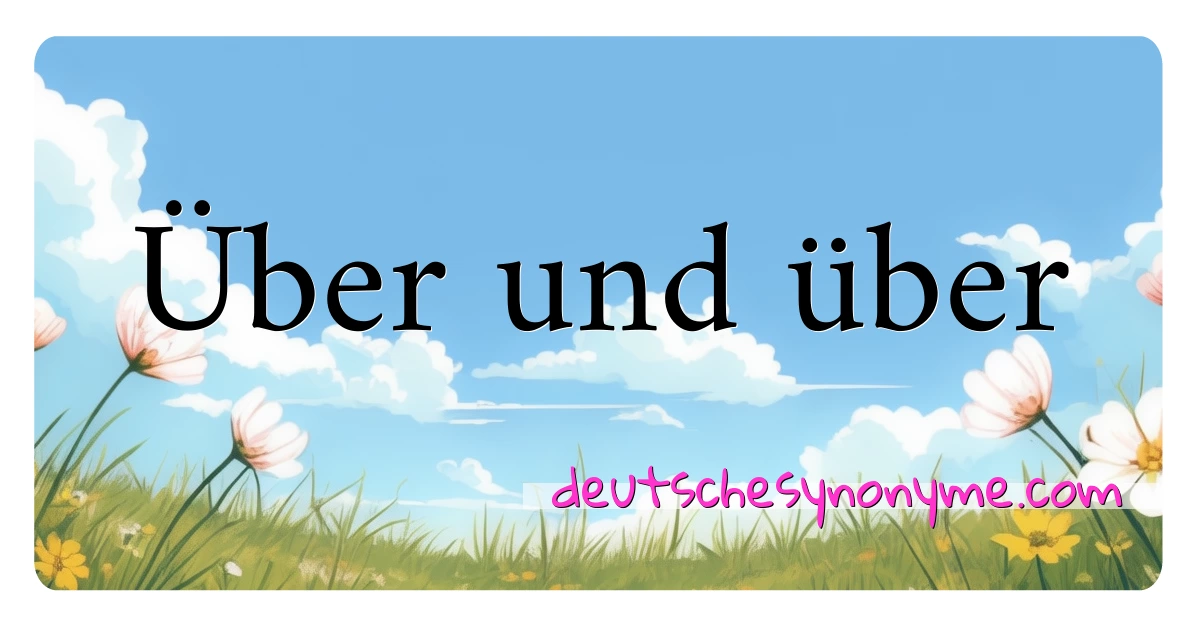 Über und über

deutschesynonyme.com